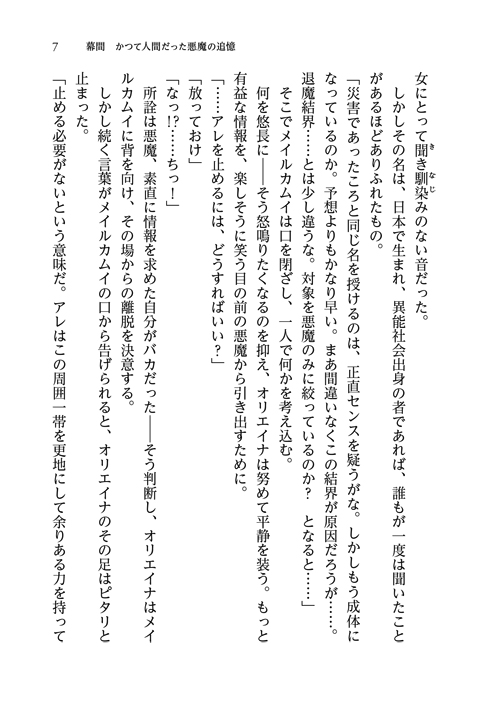 7　幕間　かつて人間だった悪魔の追憶

女にとって聞き馴染みのない音だった。

しかしその名は、日本で生まれ、異能社会出身の者であれば、誰もが一度は聞いたことがあるほどありふれたもの。

「災害であったころと同じ名を授けるのは、正直センスを疑うがな。しかしもう成体になっているのか。予想よりもかなり早い。まあ間違いなくこの結界が原因だろうが……。退魔結界……とは少し違うな。対象を悪魔のみに絞っているのか？　となると……」

そこでメイルカムイは口を閉ざし、一人で何かを考え込む。

何を悠長に――そう怒鳴りたくなるのを抑え、オリエイナは努めて平静を装う。もっと有益な情報を、楽しそうに笑う目の前の悪魔から引き出すために。

「……アレを止めるには、どうすればいい？」

「放っておけ」

「なっ!?……ちっ！」

所詮は悪魔、素直に情報を求めた自分がバカだった――そう判断し、オリエイナはメイルカムイに背を向け、その場からの離脱を決意する。

しかし続く言葉がメイルカムイの口から告げられると、オリエイナのその足はピタリと止まった。

「止める必要がないという意味だ。アレはこの周囲一帯を更地にして余りある力を持って